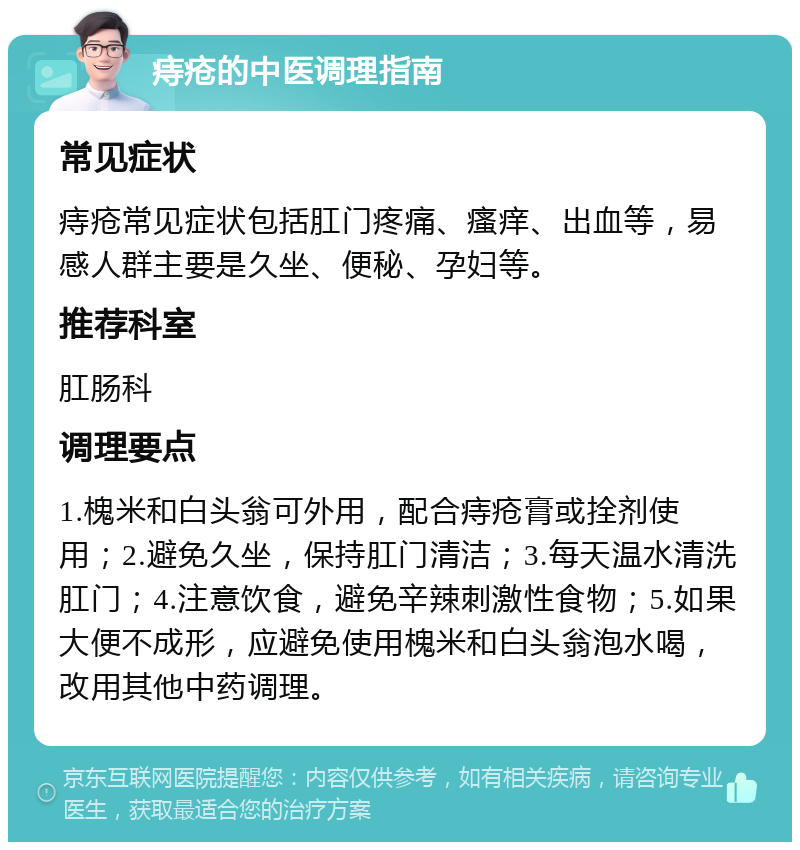 痔疮的中医调理指南

常见症状

痔疮常见症状包括肛门疼痛、瘙痒、出血等，易感人群主要是久坐、便秘、孕妇等。

推荐科室

肛肠科

调理要点

1.槐米和白头翁可外用，配合痔疮膏或拴剂使用；2.避免久坐，保持肛门清洁；3.每天温水清洗肛门；4.注意饮食，避免辛辣刺激性食物；5.如果大便不成形，应避免使用槐米和白头翁泡水喝，改用其他中药调理。

京东互联网医院提醒您：内容仅供参考，如有相关疾病，请咨询专业医生，获取最适合您的治疗方案